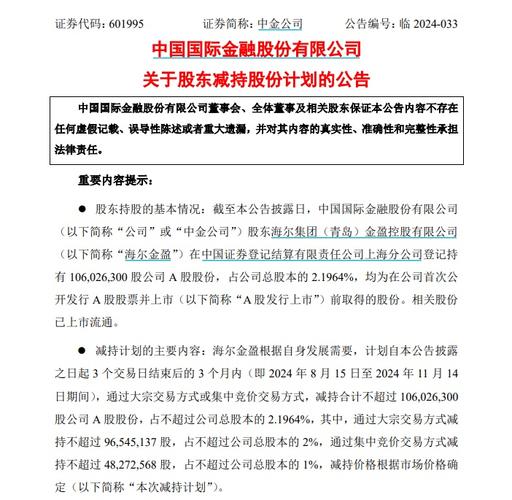 证券代码：601995　　　　证券简称：中金公司　　　　公告编号：临 2024-033

中国国际金融股份有限公司
关于股东减持股份计划的公告

中国国际金融股份有限公司董事会、全体董事及相关股东保证本公告内容不存在任何虚假记载、误导性陈述或者重大遗漏，并对其内容的真实性、准确性和完整性承担法律责任。

重要内容提示：

● 股东持股的基本情况：截至本公告披露日，中国国际金融股份有限公司（以下简称“公司”或“中金公司”）股东海尔集团（青岛）金盈控股有限公司（以下简称“海尔金盈”）在中国证券登记结算有限责任公司上海分公司登记持有 106,026,300 股公司 A 股股份，占公司总股本的 2.1964%，均为在公司首次公开发行 A 股股票并上市（以下简称“A 股发行上市”）前取得的股份。相关股份已上市流通。

● 减持计划的主要内容：海尔金盈根据自身发展需要，计划自本公告披露之日起 3 个交易日结束后的 3 个月内（即 2024 年 8 月 15 日至 2024 年 11 月 14 日期间），通过大宗交易方式或集中竞价交易方式，减持合计不超过 106,026,300 股公司 A 股股份，占不超过公司总股本的 2.1964%，其中，通过大宗交易方式减持不超过 96,545,137 股，占不超过公司总股本的 2%，通过集中竞价交易方式减持不超过 48,272,568 股，占不超过公司总股本的 1%，减持价格根据市场价格确定（以下简称“本次减持计划”）。